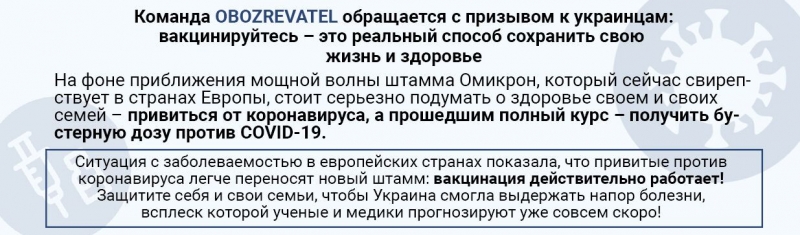 Команда OBOZREVATEL обращается с призывом к украинцам: вакцинируйтесь – это реальный способ сохранить свою жизнь и здоровье

На фоне приближения мощной волны штамма Омикрон, который сейчас свирепствует в странах Европы, стоит серьезно подумать о здоровье своем и своих семей – привиться от коронавируса, а прошедшим полный курс – получить бустерную дозу против COVID-19.

Ситуация с заболеваемостью в европейских странах показала, что привитые против коронавируса легче переносят новый штамм: вакцинация действительно работает! Защитите себя и свои семьи, чтобы Украина смогла выдержать напор болезни, всплеск которой ученые и медики прогнозируют уже совсем скоро!